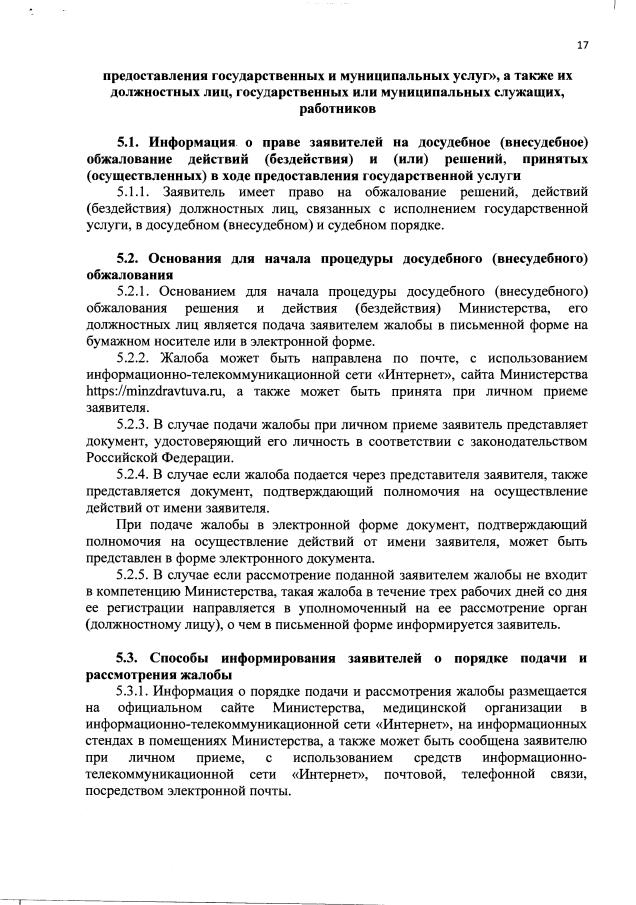 17

предоставления государственных и муниципальных услуг», а также их должностных лиц, государственных или муниципальных служащих, работников

5.1. Информация о праве заявителей на досудебное (внесудебное) обжалование действий (бездействия) и (или) решений, принятых (осуществленных) в ходе предоставления государственной услуги

5.1.1. Заявитель имеет право на обжалование решений, действий (бездействия) должностных лиц, связанных с исполнением государственной услуги, в досудебном (внесудебном) и судебном порядке.

5.2. Основания для начала процедуры досудебного (внесудебного) обжалования

5.2.1. Основанием для начала процедуры досудебного (внесудебного) обжалования решения и действия (бездействия) Министерства, его должностных лиц является подача заявителем жалобы в письменной форме на бумажном носителе или в электронной форме.

5.2.2. Жалоба может быть направлена по почте, с использованием информационно-телекоммуникационной сети «Интернет», сайта Министерства https://minzdravtuva.ru, а также может быть принята при личном приеме заявителя.

5.2.3. В случае подачи жалобы при личном приеме заявитель представляет документ, удостоверяющий его личность в соответствии с законодательством Российской Федерации.

5.2.4. В случае если жалоба подается через представителя заявителя, также представляется документ, подтверждающий полномочия на осуществление действий от имени заявителя.

При подаче жалобы в электронной форме документ, подтверждающий полномочия на осуществление действий от имени заявителя, может быть представлен в форме электронного документа.

5.2.5. В случае если рассмотрение поданной заявителем жалобы не входит в компетенцию Министерства, такая жалоба в течение трех рабочих дней со дня ее регистрации направляется в уполномоченный на ее рассмотрение орган (должностному лицу), о чем в письменной форме информируется заявитель.

5.3. Способы информирования заявителей о порядке подачи и рассмотрения жалобы

5.3.1. Информация о порядке подачи и рассмотрения жалобы размещается на официальном сайте Министерства, медицинской организации в информационно-телекоммуникационной сети «Интернет», на информационных стендах в помещениях Министерства, а также может быть сообщена заявителю при личном приеме, с использованием средств информационно-телекоммуникационной сети «Интернет», почтовой, телефонной связи, посредством электронной почты.